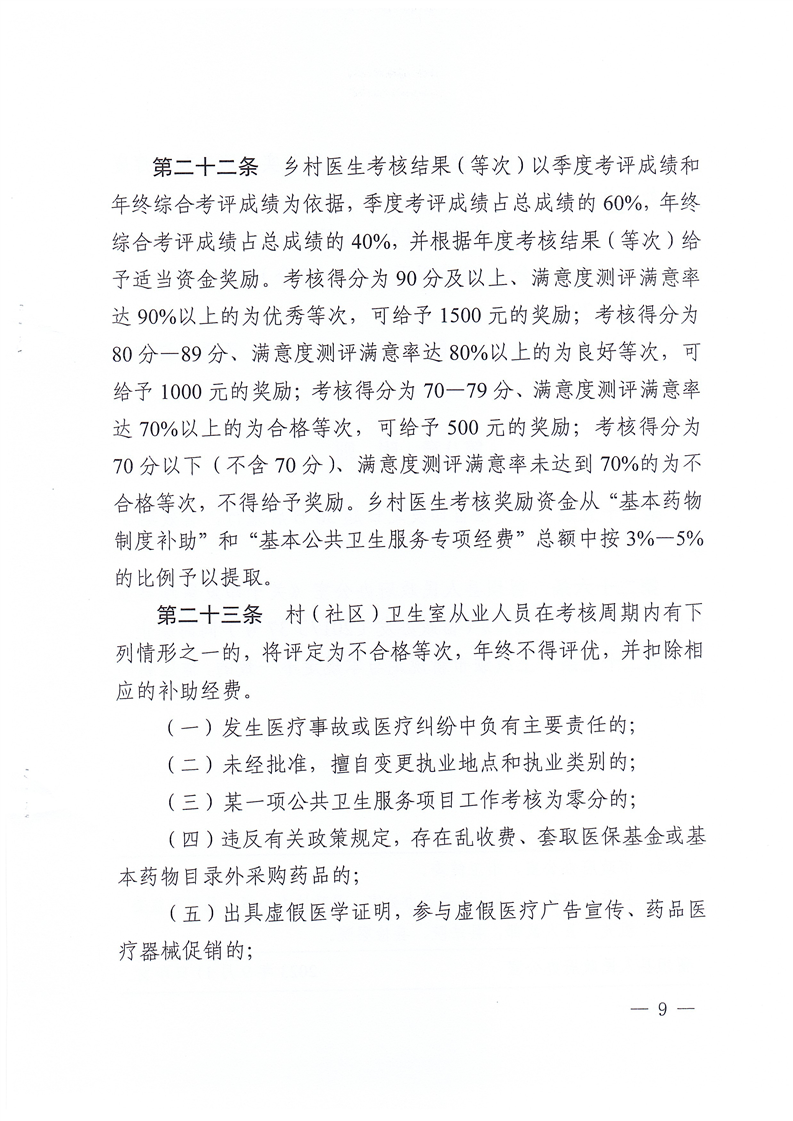 第二十二条　乡村医生考核结果（等次）以季度考评成绩和年终综合考评成绩为依据，季度考评成绩占总成绩的60%，年终综合考评成绩占总成绩的40%，并根据年度考核结果（等次）给予适当资金奖励。考核得分为90分及以上、满意度测评满意率达90%以上的为优秀等次，可给予1500元的奖励；考核得分为80分—89分、满意度测评满意率达80%以上的为良好等次，可给予1000元的奖励；考核得分为70—79分、满意度测评满意率达70%以上的为合格等次，可给予500元的奖励；考核得分为70分以下（不含70分）、满意度测评满意率未达到70%的为不合格等次，不得给予奖励。乡村医生考核奖励资金从“基本药物制度补助”和“基本公共卫生服务专项经费”总额中按3%—5%的比例予以提取。

第二十三条　村（社区）卫生室从业人员在考核周期内有下列情形之一的，将评定为不合格等次，年终不得评优，并扣除相应的补助经费。

（一）发生医疗事故或医疗纠纷中负有主要责任的；

（二）未经批准，擅自变更执业地点和执业类别的；

（三）某一项公共卫生服务项目工作考核为零分的；

（四）违反有关政策规定，存在乱收费、套取医保基金或基本药物目录外采购药品的；

（五）出具虚假医学证明，参与虚假医疗广告宣传、药品医疗器械促销的；

— 9 —